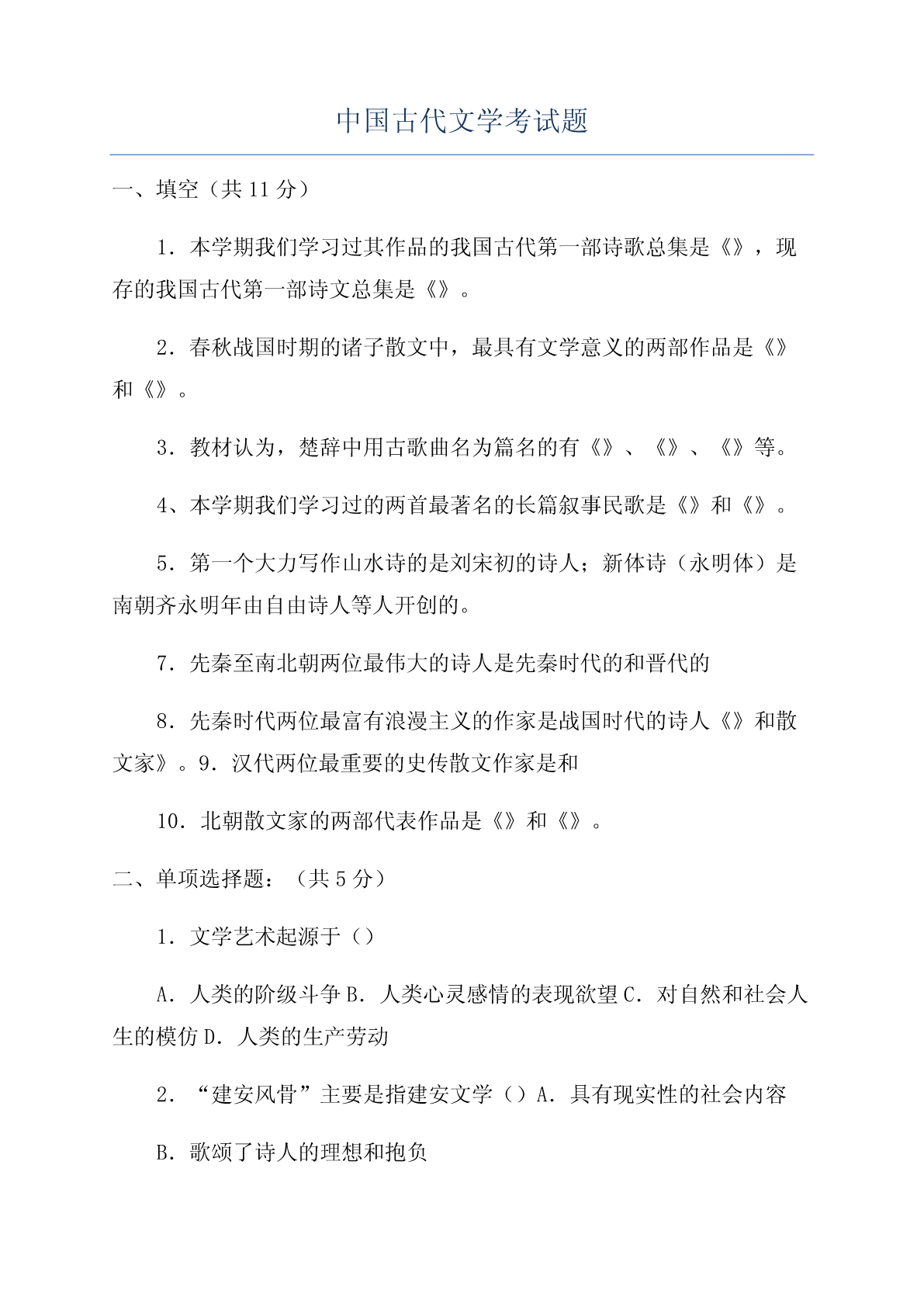 中国古代文学考试题

一、填空（共 11 分）

1．本学期我们学习过其作品的我国古代第一部诗歌总集是《》，现存的我国古代第一部诗文总集是《》。

2．春秋战国时期的诸子散文中，最具有文学意义的两部作品是《》和《》。

3．教材认为，楚辞中用古歌曲名为篇名的有《》、《》、《》等。

4、本学期我们学习过的两首最著名的长篇叙事民歌是《》和《》。

5．第一个大力写作山水诗的是刘宋初的诗人；新体诗（永明体）是南朝齐永明年由自由诗人等人开创的。

7．先秦至南北朝两位最伟大的诗人是先秦时代的和晋代的

8．先秦时代两位最富有浪漫主义的作家是战国时代的诗人《》和散文家》。9．汉代两位最重要的史传散文作家是和

10．北朝散文家的两部代表作品是《》和《》。

二、单项选择题：（共 5 分）

1．文学艺术起源于（）

A．人类的阶级斗争 B．人类心灵感情的表现欲望 C．对自然和社会人生的模仿 D．人类的生产劳动

2．“建安风骨”主要是指建安文学（）A．具有现实性的社会内容

B．歌颂了诗人的理想和抱负